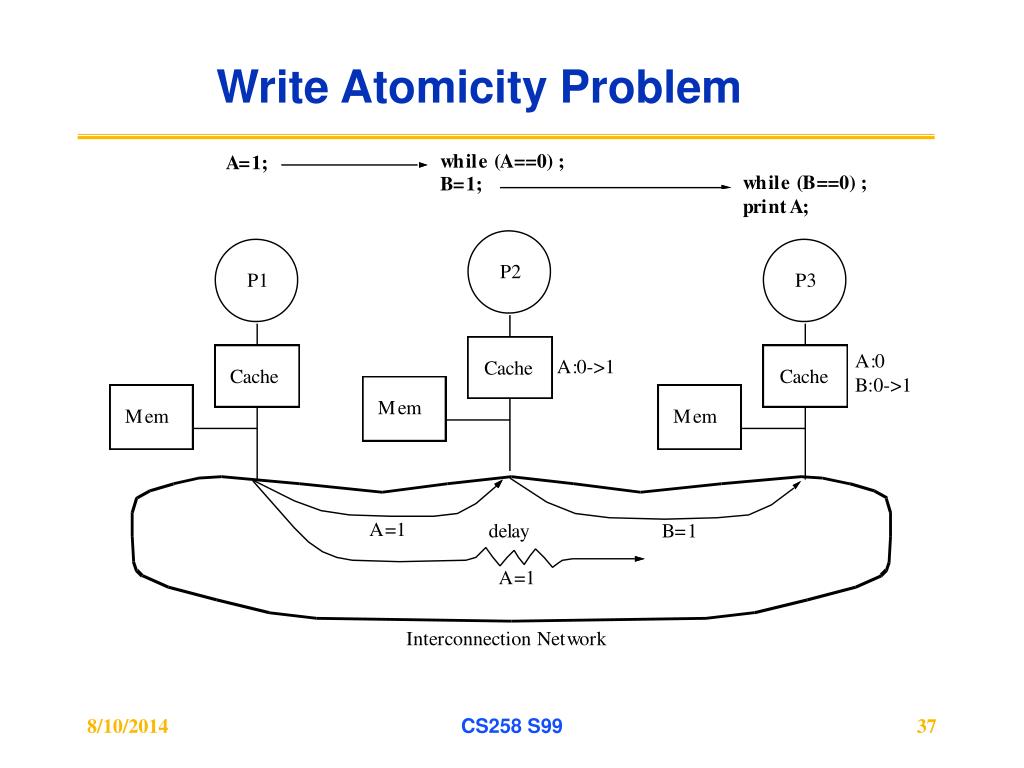 Write Atomicity Problem

A=1;

while (A==0) ;
B=1;

while (B==0) ;
print A;

P1

P2

P3

Cache

Cache

A:0->1

Cache

A:0
B:0->1

Mem

Mem

Mem

A=1

delay

B=1

A=1

Interconnection Network

8/10/2014

CS258 S99

37